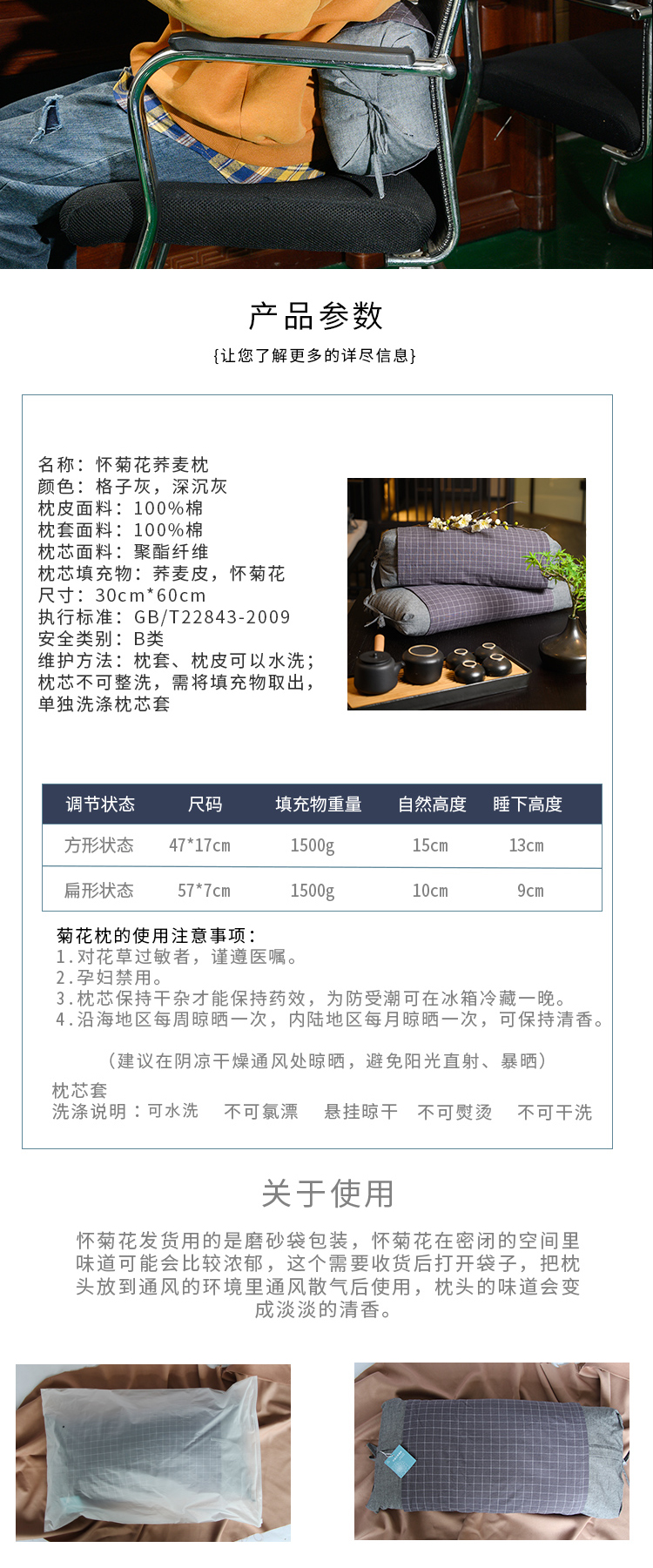 产品参数

{让您了解更多的详尽信息}

名称：怀菊花荞麦枕
颜色：格子灰，深沉灰
枕皮面料：100%棉
枕套面料：100%棉
枕芯面料：聚酯纤维
枕芯填充物：荞麦皮，怀菊花
尺寸：30cm*60cm
执行标准：GB/T22843-2009
安全类别：B类
维护方法：枕套、枕皮可以水洗；枕芯不可整洗，需将填充物取出，单独洗涤枕芯套

| 调节状态 | 尺码 | 填充物重量 | 自然高度 | 睡下高度 |
|---|---|---|---|---|
| 方形状态 | 47*17cm | 1500g | 15cm | 13cm |
| 扁形状态 | 57*7cm | 1500g | 10cm | 9cm |

菊花枕的使用注意事项：
1.对花草过敏者，谨遵医嘱。
2.孕妇禁用。
3.枕芯保持干杂才能保持药效，为防受潮可在冰箱冷藏一晚。
4.沿海地区每周晾晒一次，内陆地区每月晾晒一次，可保持清香。

（建议在阴凉干燥通风处晾晒，避免阳光直射、暴晒）

枕芯套
洗涤说明：可水洗 不可氯漂 悬挂晾干 不可熨烫 不可干洗

关于使用

怀菊花发货用的是磨砂袋包装，怀菊花在密闭的空间里味道可能会比较浓郁，这个需要收货后打开袋子，把枕头放到通风的环境里通风散气后使用，枕头的味道会变成淡淡的清香。